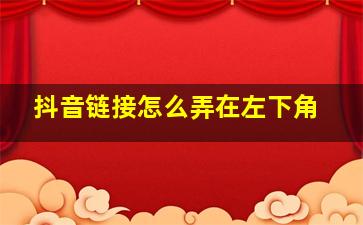 抖音链接怎么弄在左下角